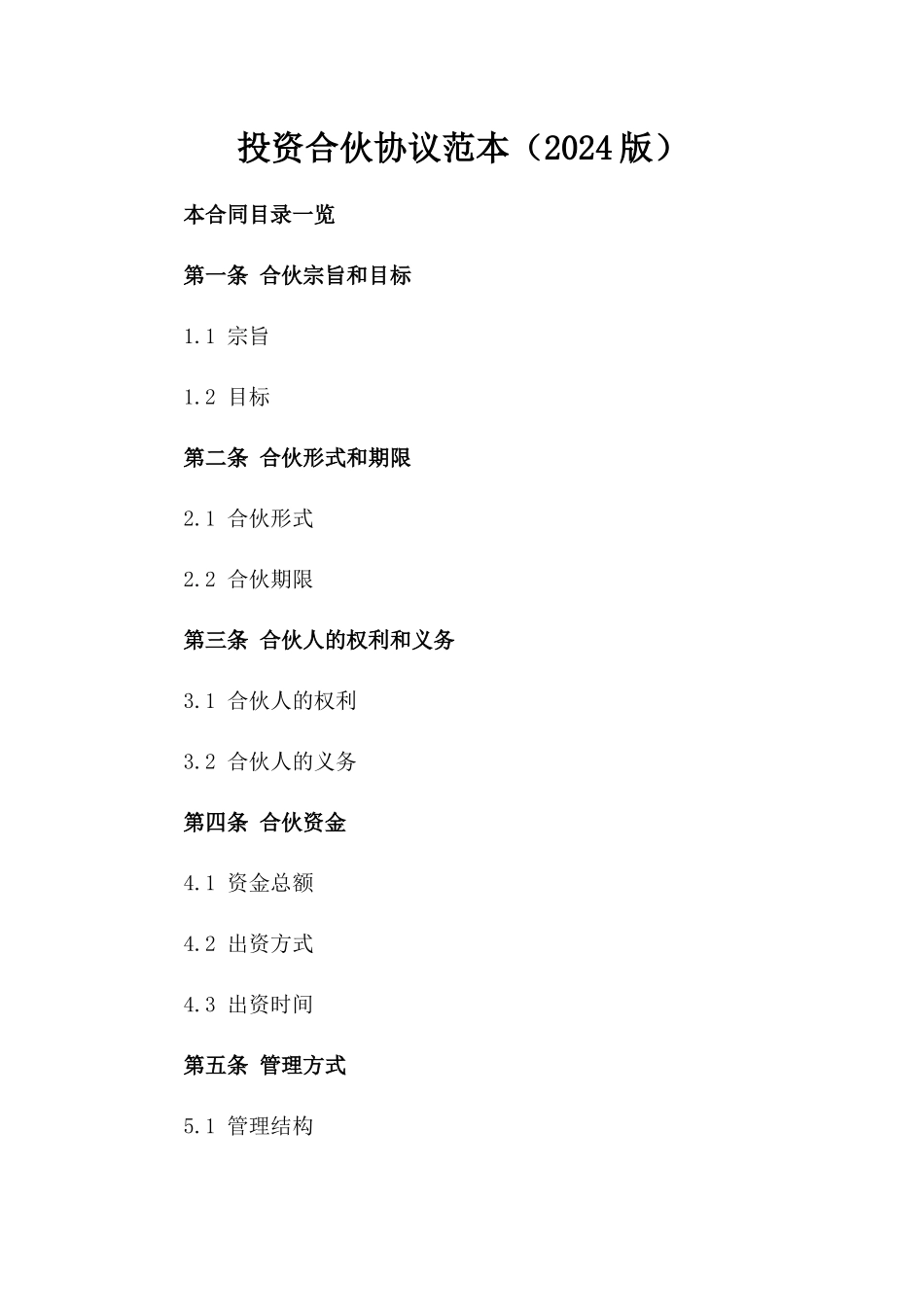 投资合伙协议范本（2024版）

本合同目录一览

第一条 合伙宗旨和目标

1.1 宗旨

1.2 目标

第二条 合伙形式和期限

2.1 合伙形式

2.2 合伙期限

第三条 合伙人的权利和义务

3.1 合伙人的权利

3.2 合伙人的义务

第四条 合伙资金

4.1 资金总额

4.2 出资方式

4.3 出资时间

第五条 管理方式

5.1 管理结构